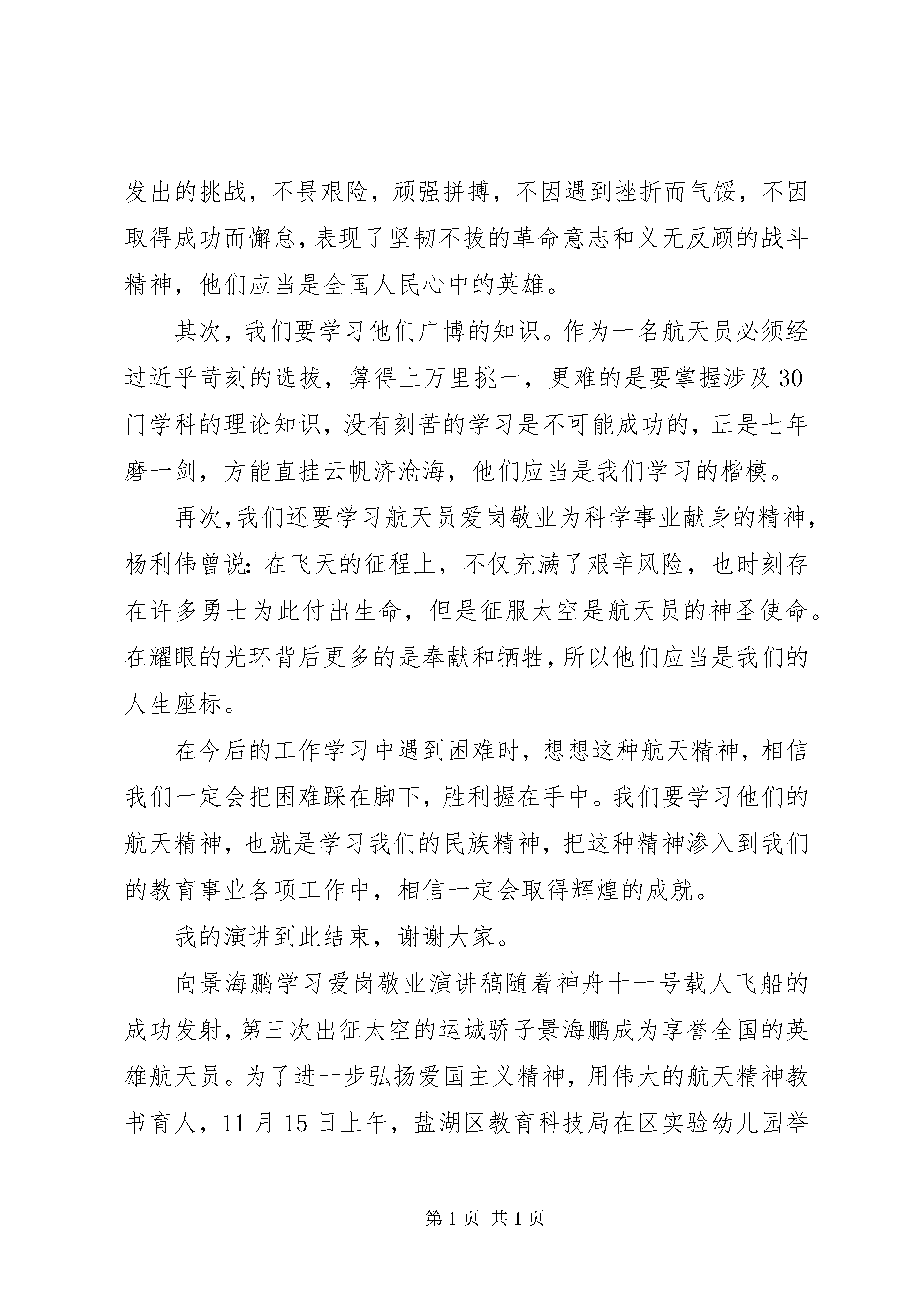 发出的挑战，不畏艰险，顽强拼搏，不因遇到挫折而气馁，不因取得成功而懈怠，表现了坚韧不拔的革命意志和义无反顾的战斗精神，他们应当是全国人民心中的英雄。

其次，我们要学习他们广博的知识。作为一名航天员必须经过近乎苛刻的选拔，算得上万里挑一，更难的是要掌握涉及30门学科的理论知识，没有刻苦的学习是不可能成功的，正是七年磨一剑，方能直挂云帆济沧海，他们应当是我们学习的楷模。

再次，我们还要学习航天员爱岗敬业为科学事业献身的精神，杨利伟曾说：在飞天的征程上，不仅充满了艰辛风险，也时刻存在许多勇士为此付出生命，但是征服太空是航天员的神圣使命。在耀眼的光环背后更多的是奉献和牺牲，所以他们应当是我们的人生座标。

在今后的工作学习中遇到困难时，想想这种航天精神，相信我们一定会把困难踩在脚下，胜利握在手中。我们要学习他们的航天精神，也就是学习我们的民族精神，把这种精神渗入到我们的教育事业各项工作中，相信一定会取得辉煌的成就。

我的演讲到此结束，谢谢大家。

向景海鹏学习爱岗敬业演讲稿随着神舟十一号载人飞船的成功发射，第三次出征太空的运城骄子景海鹏成为享誉全国的英雄航天员。为了进一步弘扬爱国主义精神，用伟大的航天精神教书育人，11月15日上午，盐湖区教育科技局在区实验幼儿园举

第1页 共1页